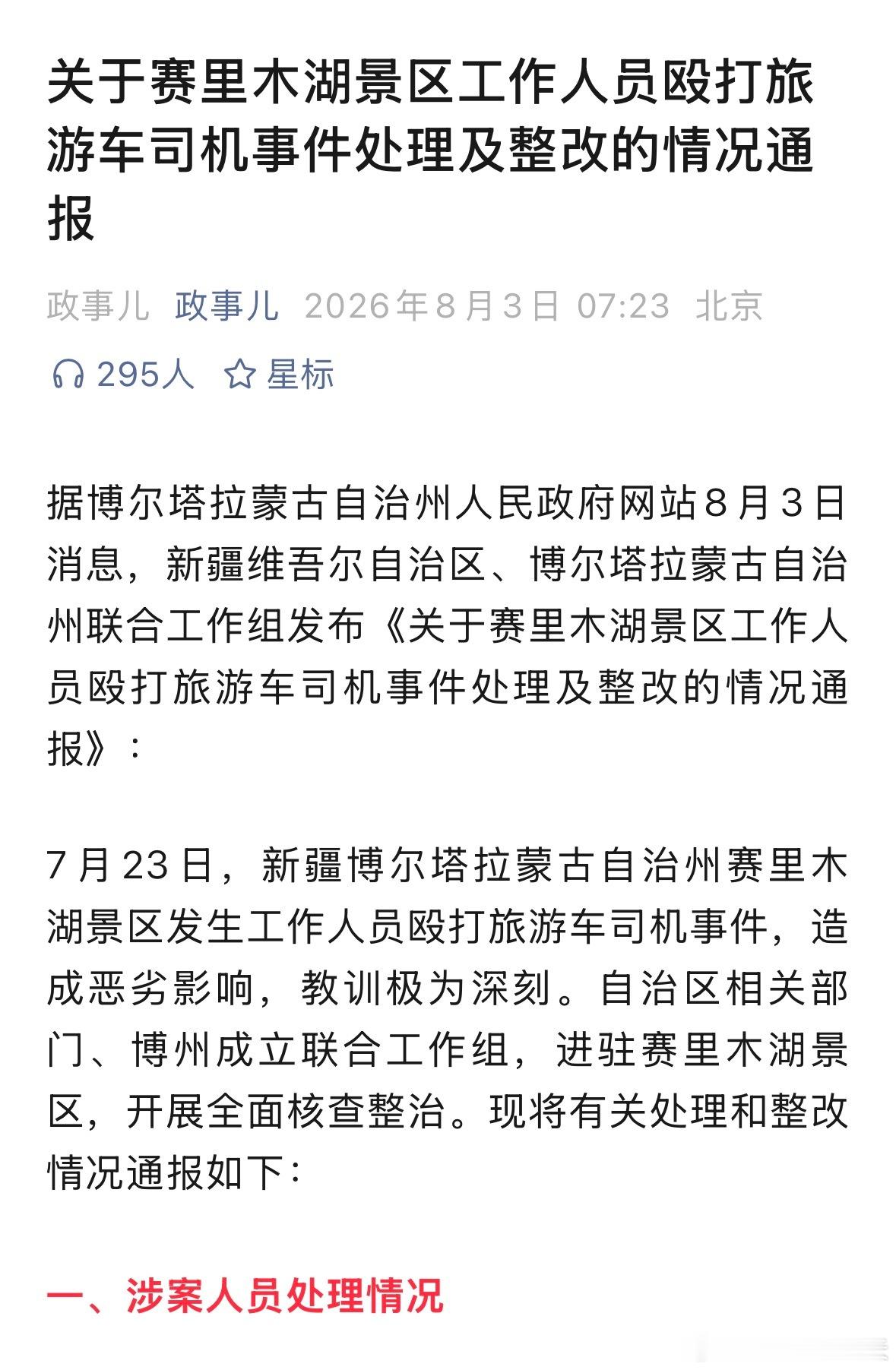 关于赛里木湖景区工作人员殴打旅游车司机事件处理及整改的情况通报

政事儿 政事儿 2026年8月3日 07:23 北京

295人 星标

据博尔塔拉蒙古自治州人民政府网站8月3日消息，新疆维吾尔自治区、博尔塔拉蒙古自治州联合工作组发布《关于赛里木湖景区工作人员殴打旅游车司机事件处理及整改的情况通报》：

7月23日，新疆博尔塔拉蒙古自治州赛里木湖景区发生工作人员殴打旅游车司机事件，造成恶劣影响，教训极为深刻。自治区相关部门、博州成立联合工作组，进驻赛里木湖景区，开展全面核查整治。现将有关处理和整改情况通报如下：

一、涉案人员处理情况